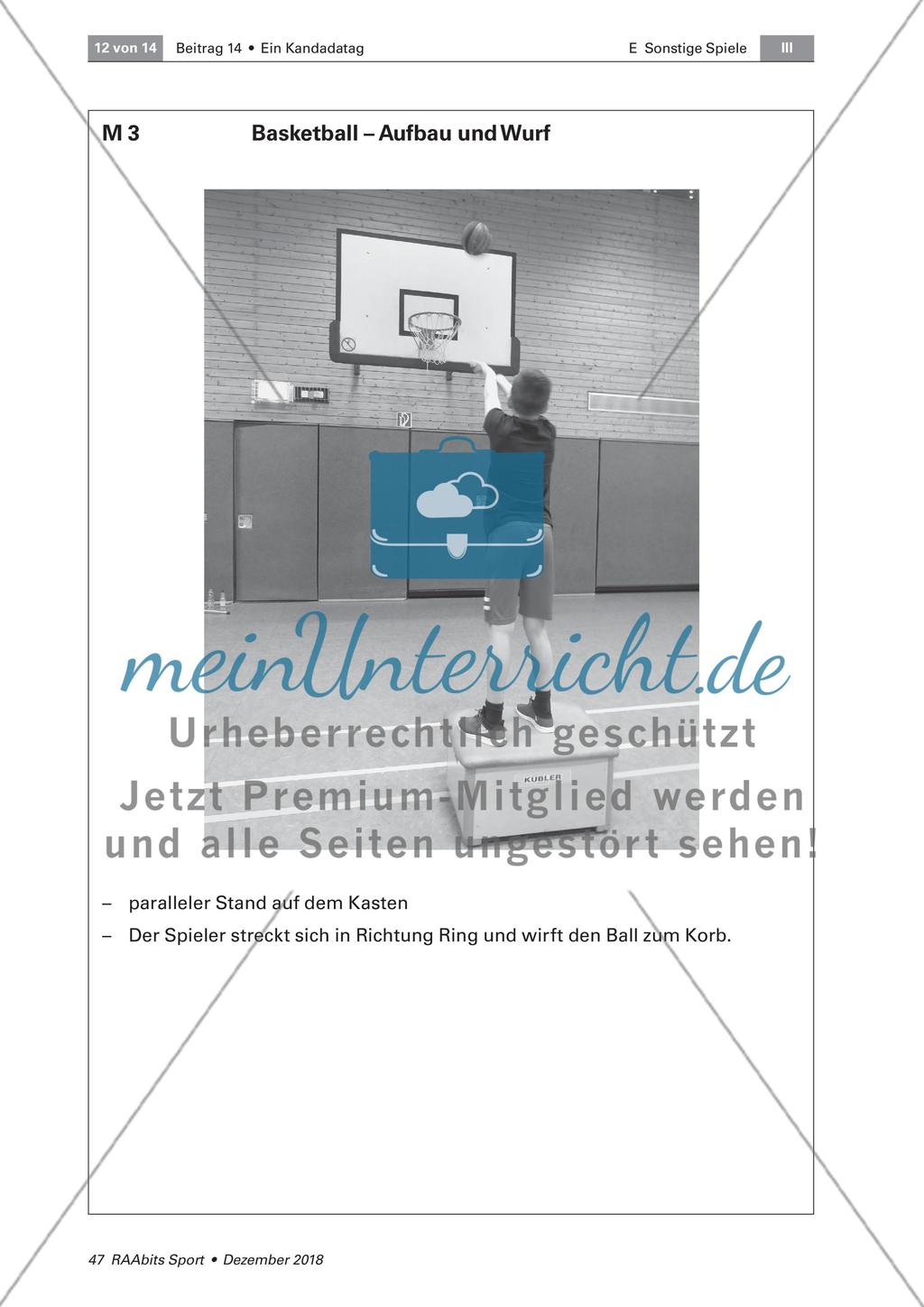 12 von 14 Beitrag 14 • Ein Kandadatag E Sonstige Spiele III

M 3 Basketball – Aufbau und Wurf

KÜBLER

meinUnterricht.de
Urheberrechtlich geschützt
Jetzt Premium-Mitglied werden
und alle Seiten ungestört sehen!

– paralleler Stand auf dem Kasten
– Der Spieler streckt sich in Richtung Ring und wirft den Ball zum Korb.

47 RAAbits Sport • Dezember 2018